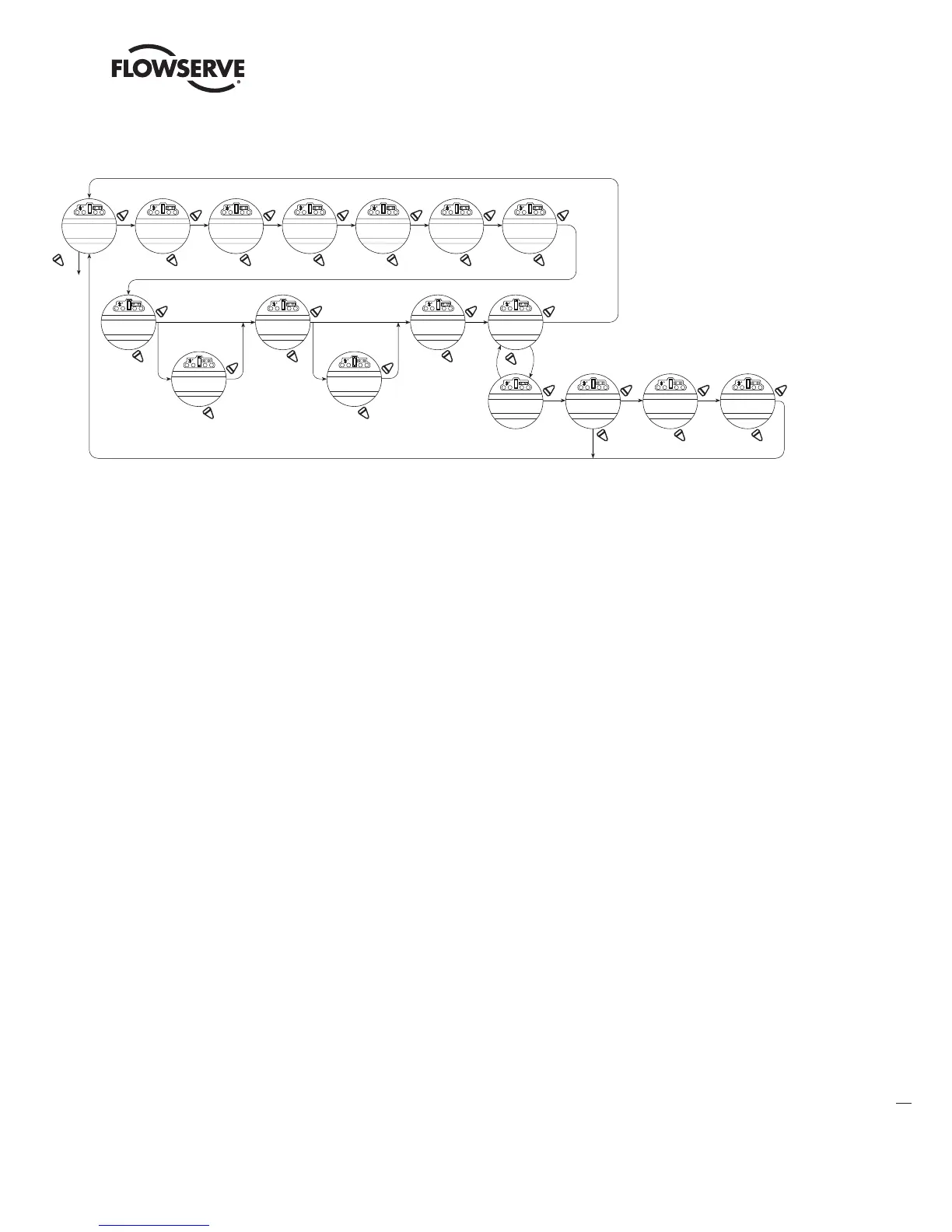 FLOWSERVE